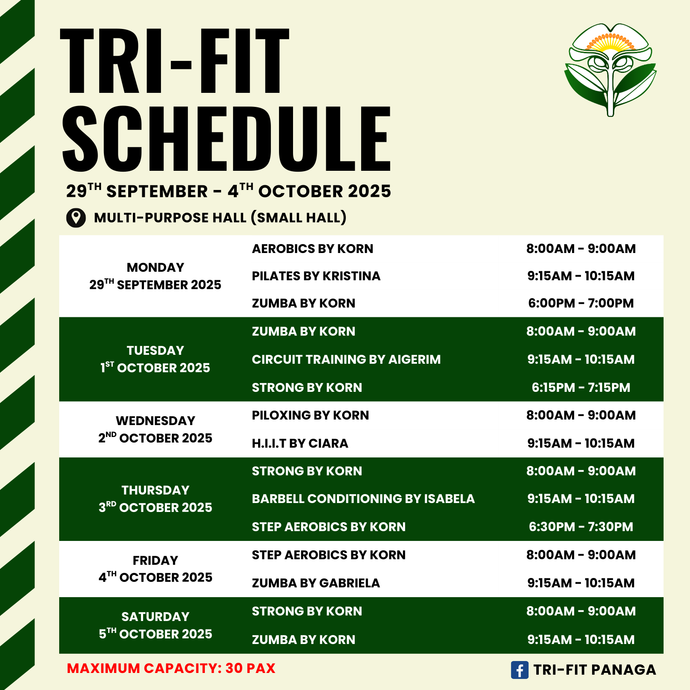 TRI-FIT SCHEDULE

29$^{TH}$ SEPTEMBER - 4$^{TH}$ OCTOBER 2025

MULTI-PURPOSE HALL (SMALL HALL)

| | | |
|---|---|---|
| MONDAY 29$^{TH}$ SEPTEMBER 2025 | AEROBICS BY KORN | 8:00AM - 9:00AM |
| | PILATES BY KRISTINA | 9:15AM - 10:15AM |
| | ZUMBA BY KORN | 6:00PM - 7:00PM |
| TUESDAY 1$^{ST}$ OCTOBER 2025 | ZUMBA BY KORN | 8:00AM - 9:00AM |
| | CIRCUIT TRAINING BY AIGERIM | 9:15AM - 10:15AM |
| | STRONG BY KORN | 6:15PM - 7:15PM |
| WEDNESDAY 2$^{ND}$ OCTOBER 2025 | PILOXING BY KORN | 8:00AM - 9:00AM |
| | H.I.I.T BY CIARA | 9:15AM - 10:15AM |
| THURSDAY 3$^{RD}$ OCTOBER 2025 | STRONG BY KORN | 8:00AM - 9:00AM |
| | BARBELL CONDITIONING BY ISABELA | 9:15AM - 10:15AM |
| | STEP AEROBICS BY KORN | 6:30PM - 7:30PM |
| FRIDAY 4$^{TH}$ OCTOBER 2025 | STEP AEROBICS BY KORN | 8:00AM - 9:00AM |
| | ZUMBA BY GABRIELA | 9:15AM - 10:15AM |
| SATURDAY 5$^{TH}$ OCTOBER 2025 | STRONG BY KORN | 8:00AM - 9:00AM |
| | ZUMBA BY KORN | 9:15AM - 10:15AM |

MAXIMUM CAPACITY: 30 PAX

TRI-FIT PANAGA